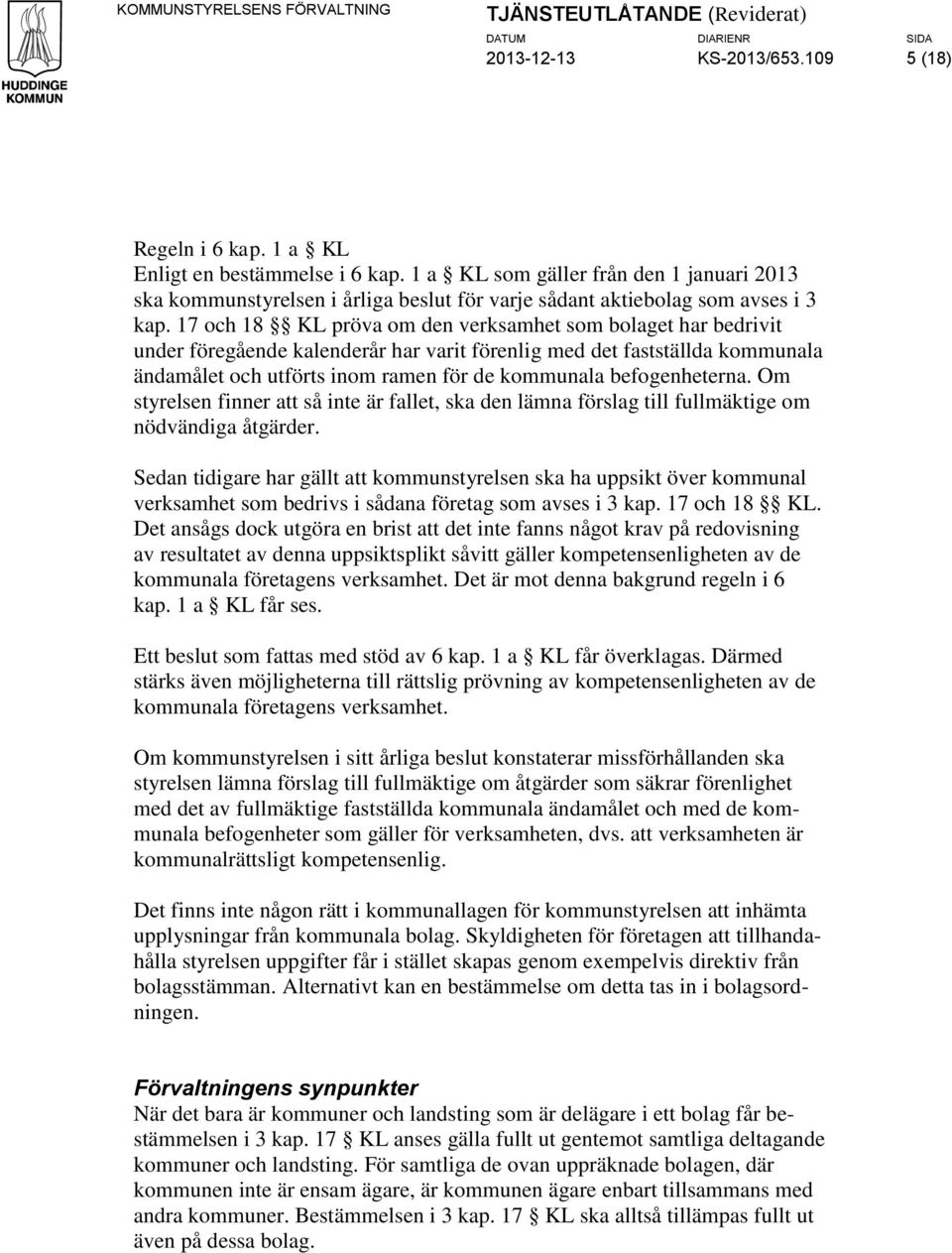 HUDDINGE KOMMUN

KOMMUNSTYRELSENS FÖRVALTNING

TJÄNSTEUTLÅTANDE (Reviderat)

DATUM 2013-12-13 DIARIENR KS-2013/653.109 SIDA 5 (18)

Regeln i 6 kap. 1 a § KL
Enligt en bestämmelse i 6 kap. 1 a § KL som gäller från den 1 januari 2013 ska kommunstyrelsen i årliga beslut för varje sådant aktiebolag som avses i 3 kap. 17 och 18 §§ KL pröva om den verksamhet som bolaget har bedrivit under föregående kalenderår har varit förenlig med det fastställda kommunala ändamålet och utförts inom ramen för de kommunala befogenheterna. Om styrelsen finner att så inte är fallet, ska den lämna förslag till fullmäktige om nödvändiga åtgärder.

Sedan tidigare har gällt att kommunstyrelsen ska ha uppsikt över kommunal verksamhet som bedrivs i sådana företag som avses i 3 kap. 17 och 18 §§ KL. Det ansågs dock utgöra en brist att det inte fanns något krav på redovisning av resultatet av denna uppsiktsplikt såvitt gäller kompetensenligheten av de kommunala företagens verksamhet. Det är mot denna bakgrund regeln i 6 kap. 1 a § KL får ses.

Ett beslut som fattas med stöd av 6 kap. 1 a § KL får överklagas. Därmed stärks även möjligheterna till rättslig prövning av kompetensenligheten av de kommunala företagens verksamhet.

Om kommunstyrelsen i sitt årliga beslut konstaterar missförhållanden ska styrelsen lämna förslag till fullmäktige om åtgärder som säkrar förenlighet med det av fullmäktige fastställda kommunala ändamålet och med de kommunala befogenheter som gäller för verksamheten, dvs. att verksamheten är kommunalrättsligt kompetensenlig.

Det finns inte någon rätt i kommunallagen för kommunstyrelsen att inhämta upplysningar från kommunala bolag. Skyldigheten för företagen att tillhandahålla styrelsen uppgifter får i stället skapas genom exempelvis direktiv från bolagsstämman. Alternativt kan en bestämmelse om detta tas in i bolagsordningen.

Förvaltningens synpunkter
När det bara är kommuner och landsting som är delägare i ett bolag får bestämmelsen i 3 kap. 17 § KL anses gälla fullt ut gentemot samtliga deltagande kommuner och landsting. För samtliga de ovan uppräknade bolagen, där kommunen inte är ensam ägare, är kommunen ägare enbart tillsammans med andra kommuner. Bestämmelsen i 3 kap. 17 § KL ska alltså tillämpas fullt ut även på dessa bolag.